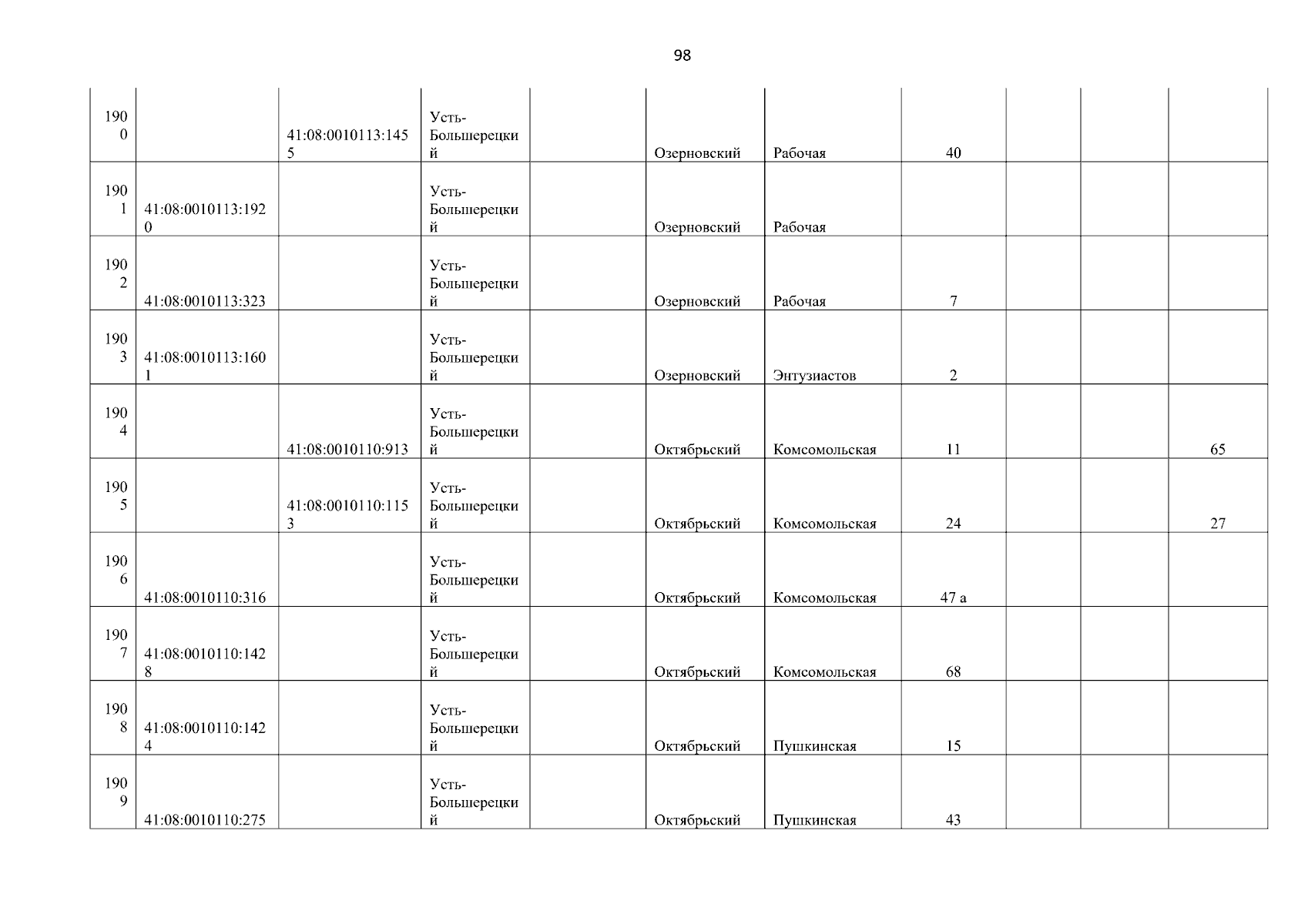 98

| 1900 |  | 41:08:0010113:1455 | Усть-Большерецкий |  | Озерновский | Рабочая | 40 |  |  |  |
|---|---|---|---|---|---|---|---|---|---|---|
| 1901 | 41:08:0010113:1920 |  | Усть-Большерецкий |  | Озерновский | Рабочая |  |  |  |  |
| 1902 | 41:08:0010113:323 |  | Усть-Большерецкий |  | Озерновский | Рабочая | 7 |  |  |  |
| 1903 | 41:08:0010113:1601 |  | Усть-Большерецкий |  | Озерновский | Энтузиастов | 2 |  |  |  |
| 1904 |  | 41:08:0010110:913 | Усть-Большерецкий |  | Октябрьский | Комсомольская | 11 |  |  | 65 |
| 1905 |  | 41:08:0010110:1153 | Усть-Большерецкий |  | Октябрьский | Комсомольская | 24 |  |  | 27 |
| 1906 | 41:08:0010110:316 |  | Усть-Большерецкий |  | Октябрьский | Комсомольская | 47 а |  |  |  |
| 1907 | 41:08:0010110:1428 |  | Усть-Большерецкий |  | Октябрьский | Комсомольская | 68 |  |  |  |
| 1908 | 41:08:0010110:1424 |  | Усть-Большерецкий |  | Октябрьский | Пушкинская | 15 |  |  |  |
| 1909 | 41:08:0010110:275 |  | Усть-Большерецкий |  | Октябрьский | Пушкинская | 43 |  |  |  |